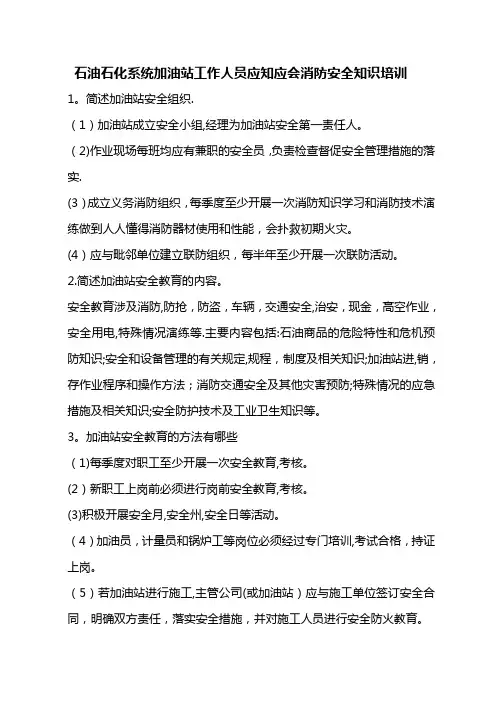 石油石化系统加油站工作人员应知应会消防安全知识培训

1。简述加油站安全组织.

（1）加油站成立安全小组,经理为加油站安全第一责任人。

（2)作业现场每班均应有兼职的安全员，负责检查督促安全管理措施的落实.

(3）成立义务消防组织，每季度至少开展一次消防知识学习和消防技术演练做到人人懂得消防器材使用和性能，会扑救初期火灾。

(4）应与毗邻单位建立联防组织，每半年至少开展一次联防活动。

2.简述加油站安全教育的内容。

安全教育涉及消防,防抢，防盗，车辆，交通安全,治安，现金，高空作业，安全用电,特殊情况演练等.主要内容包括:石油商品的危险特性和危机预防知识;安全和设备管理的有关规定,规程，制度及相关知识;加油站进,销，存作业程序和操作方法；消防交通安全及其他灾害预防;特殊情况的应急措施及相关知识;安全防护技术及工业卫生知识等。

3。加油站安全教育的方法有哪些

（1)每季度对职工至少开展一次安全教育,考核。

(2）新职工上岗前必须进行岗前安全教育,考核。

(3)积极开展安全月,安全州,安全日等活动。

（4）加油员，计量员和锅炉工等岗位必须经过专门培训,考试合格，持证上岗。

（5）若加油站进行施工,主管公司(或加油站）应与施工单位签订安全合同，明确双方责任，落实安全措施，并对施工人员进行安全防火教育。